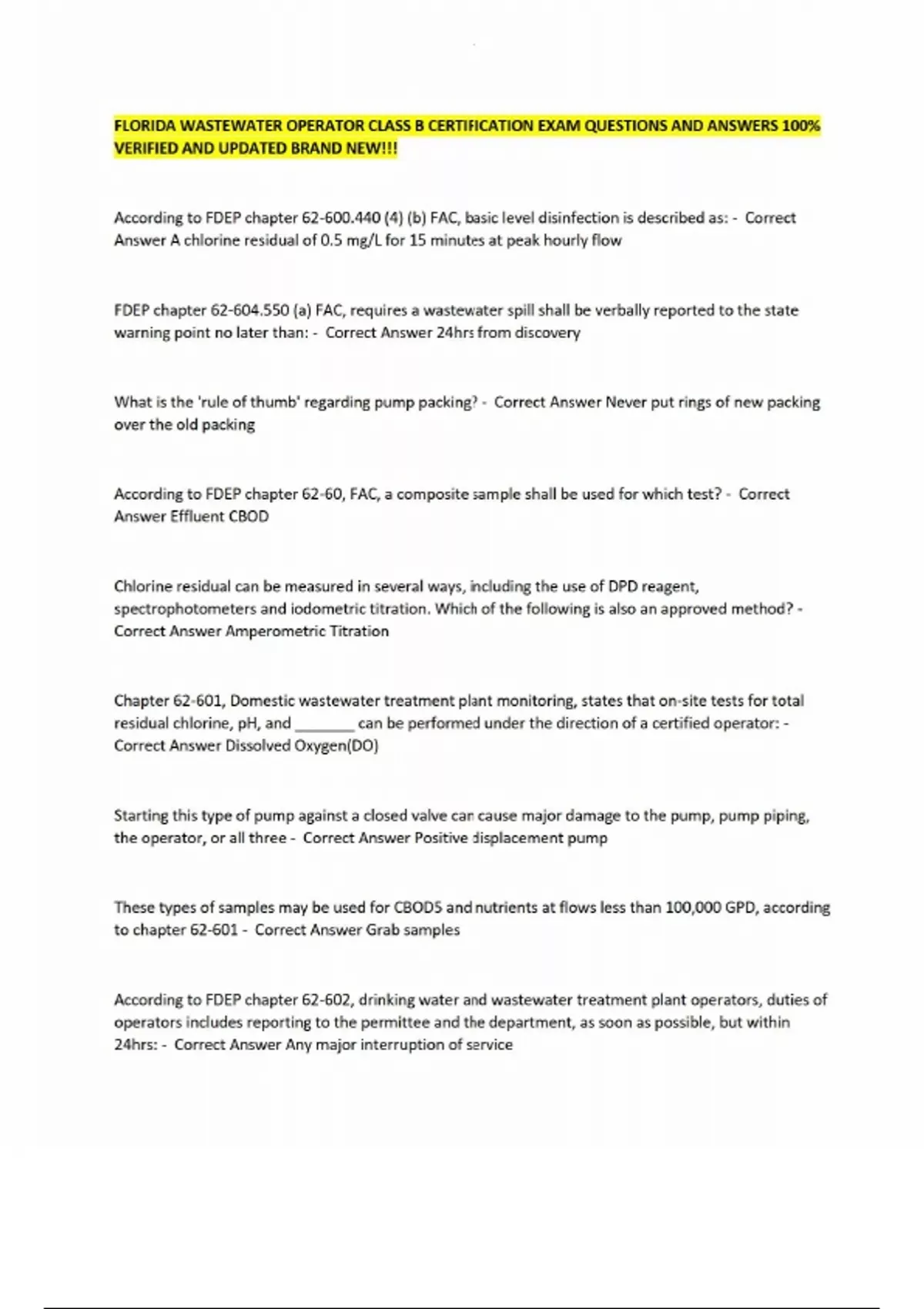 FLORIDA WASTEWATER OPERATOR CLASS B CERTIFICATION EXAM QUESTIONS AND ANSWERS 100% VERIFIED AND UPDATED BRAND NEW!!!

According to FDEP chapter 62-600.440 (4) (b) FAC, basic level disinfection is described as: - Correct Answer A chlorine residual of 0.5 mg/L for 15 minutes at peak hourly flow

FDEP chapter 62-604.550 (a) FAC, requires a wastewater spill shall be verbally reported to the state warning point no later than: - Correct Answer 24hrs from discovery

What is the 'rule of thumb' regarding pump packing? - Correct Answer Never put rings of new packing over the old packing

According to FDEP chapter 62-60, FAC, a composite sample shall be used for which test? - Correct Answer Effluent CBOD

Chlorine residual can be measured in several ways, including the use of DPD reagent, spectrophotometers and iodometric titration. Which of the following is also an approved method? - Correct Answer Amperometric Titration

Chapter 62-601, Domestic wastewater treatment plant monitoring, states that on-site tests for total residual chlorine, pH, and _______ can be performed under the direction of a certified operator: - Correct Answer Dissolved Oxygen(DO)

Starting this type of pump against a closed valve can cause major damage to the pump, pump piping, the operator, or all three - Correct Answer Positive displacement pump

These types of samples may be used for CBOD5 and nutrients at flows less than 100,000 GPD, according to chapter 62-601 - Correct Answer Grab samples

According to FDEP chapter 62-602, drinking water and wastewater treatment plant operators, duties of operators includes reporting to the permittee and the department, as soon as possible, but within 24hrs: - Correct Answer Any major interruption of service